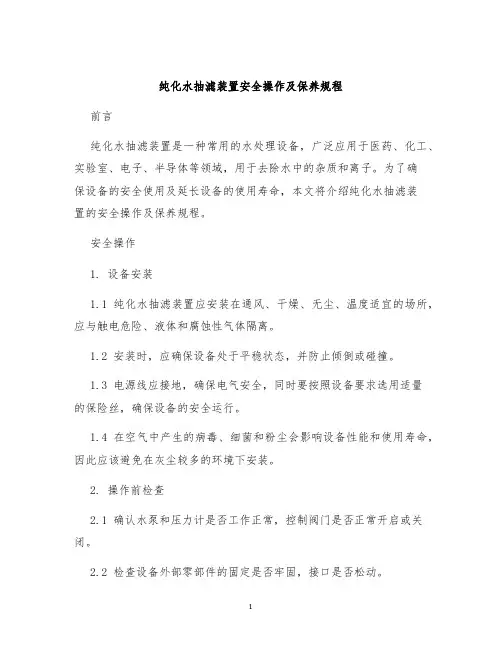 纯化水抽滤装置安全操作及保养规程

前言

纯化水抽滤装置是一种常用的水处理设备，广泛应用于医药、化工、实验室、电子、半导体等领域，用于去除水中的杂质和离子。为了确保设备的安全使用及延长设备的使用寿命，本文将介绍纯化水抽滤装置的安全操作及保养规程。

安全操作

1. 设备安装

1.1 纯化水抽滤装置应安装在通风、干燥、无尘、温度适宜的场所，应与触电危险、液体和腐蚀性气体隔离。

1.2 安装时，应确保设备处于平稳状态，并防止倾倒或碰撞。

1.3 电源线应接地，确保电气安全，同时要按照设备要求选用适量的保险丝，确保设备的安全运行。

1.4 在空气中产生的病毒、细菌和粉尘会影响设备性能和使用寿命，因此应该避免在灰尘较多的环境下安装。

2. 操作前检查

2.1 确认水泵和压力计是否工作正常，控制阀门是否正常开启或关闭。

2.2 检查设备外部零部件的固定是否牢固，接口是否松动。

1